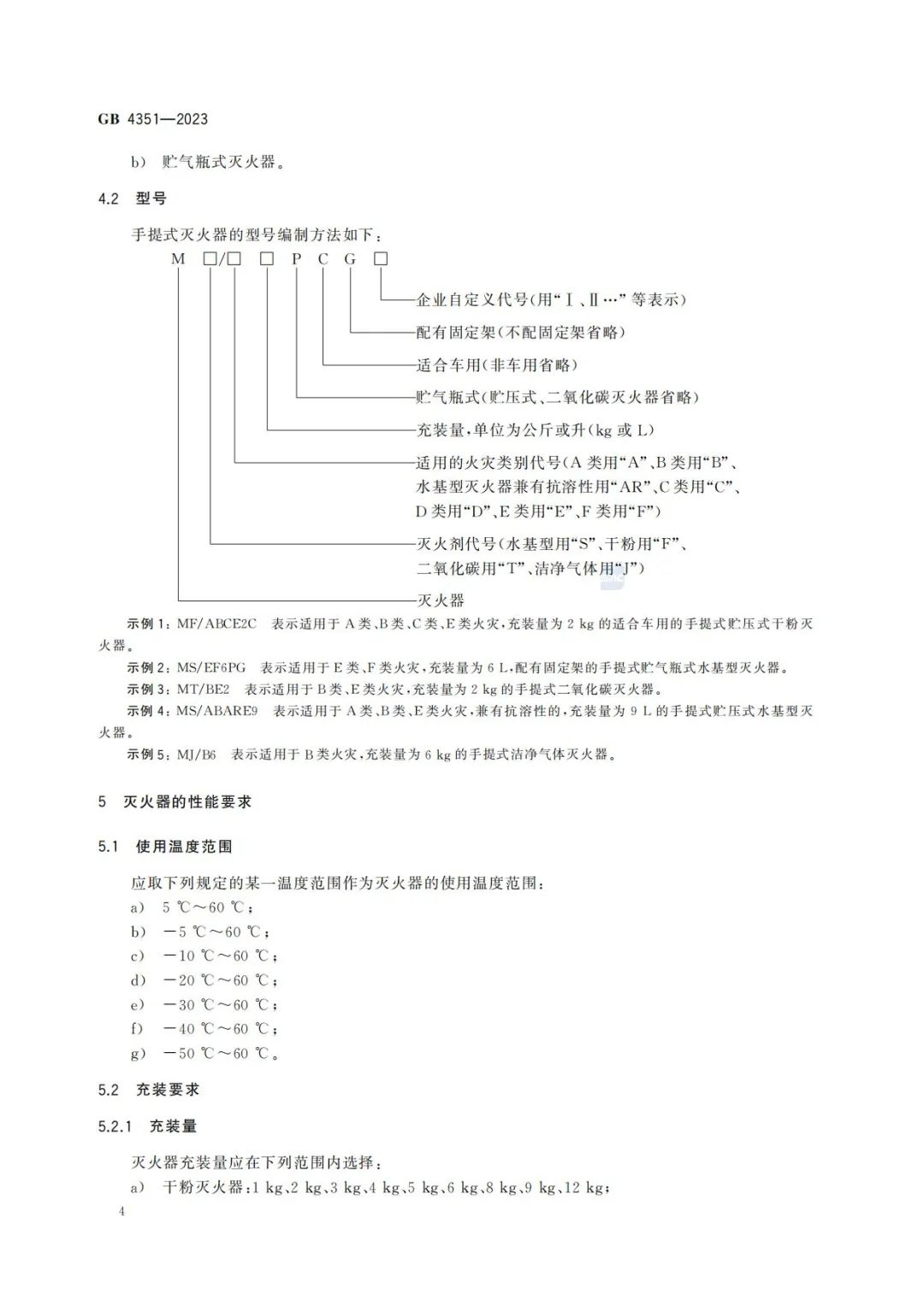 GB 4351—2023

b) 贮气瓶式灭火器。

4.2 型号

手提式灭火器的型号编制方法如下：

M □/□ □ P C G □

企业自定义代号(用“Ⅰ、Ⅱ…”等表示)

配有固定架(不配固定架省略)

适合车用(非车用省略)

贮气瓶式(贮压式、二氧化碳灭火器省略)

充装量，单位为公斤或升(kg 或 L)

适用的火灾类别代号(A 类用“A”、B 类用“B”、水基型灭火器兼有抗溶性用“AR”、C 类用“C”、D 类用“D”、E 类用“E”、F 类用“F”)

灭火剂代号(水基型用“S”、干粉用“F”、二氧化碳用“T”、洁净气体用“J”)

灭火器

示例 1：MF/ABCE2C 表示适用于 A 类、B 类、C 类、E 类火灾，充装量为 2 kg 的适合车用的手提式贮压式干粉灭火器。

示例 2：MS/EF6PG 表示适用于 E 类、F 类火灾，充装量为 6 L，配有固定架的手提式贮气瓶式水基型灭火器。

示例 3：MT/BE2 表示适用于 B 类、E 类火灾，充装量为 2 kg 的手提式二氧化碳灭火器。

示例 4：MS/ABARE9 表示适用于 A 类、B 类、E 类火灾，兼有抗溶性的，充装量为 9 L 的手提式贮压式水基型灭火器。

示例 5：MJ/B6 表示适用于 B 类火灾，充装量为 6 kg 的手提式洁净气体灭火器。

5 灭火器的性能要求

5.1 使用温度范围

应取下列规定的某一温度范围作为灭火器的使用温度范围：

a) 5 ℃～60 ℃；

b) －5 ℃～60 ℃；

c) －10 ℃～60 ℃；

d) －20 ℃～60 ℃；

e) －30 ℃～60 ℃；

f) －40 ℃～60 ℃；

g) －50 ℃～60 ℃。

5.2 充装要求

5.2.1 充装量

灭火器充装量应在下列范围内选择：

a) 干粉灭火器：1 kg、2 kg、3 kg、4 kg、5 kg、6 kg、8 kg、9 kg、12 kg；

4